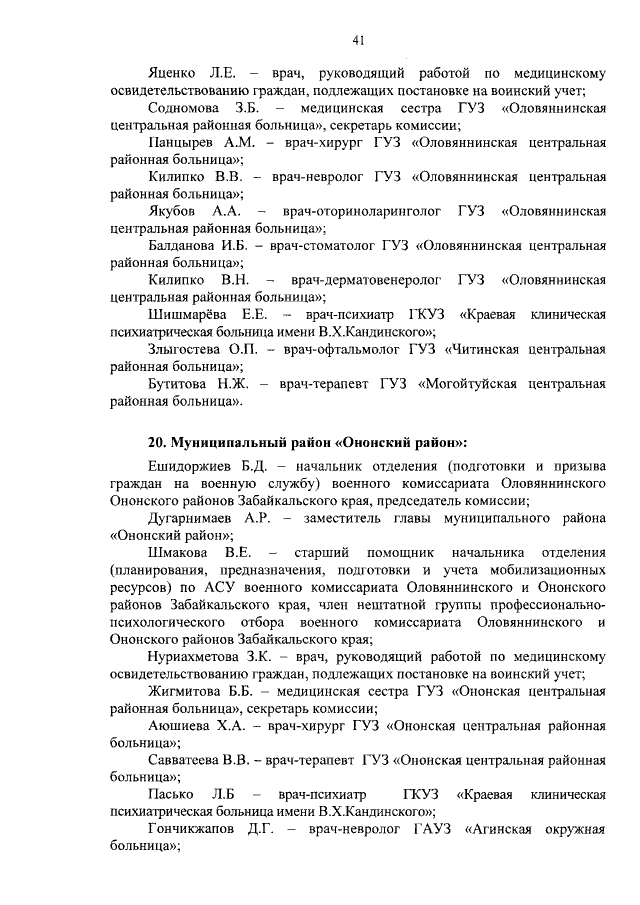 41

Яценко Л.Е. – врач, руководящий работой по медицинскому освидетельствованию граждан, подлежащих постановке на воинский учет;

Содномова З.Б. – медицинская сестра ГУЗ «Оловяннинская центральная районная больница», секретарь комиссии;

Панцырев А.М. – врач-хирург ГУЗ «Оловяннинская центральная районная больница»;

Килипко В.В. – врач-невролог ГУЗ «Оловяннинская центральная районная больница»;

Якубов А.А. – врач-оториноларинголог ГУЗ «Оловяннинская центральная районная больница»;

Балданова И.Б. – врач-стоматолог ГУЗ «Оловяннинская центральная районная больница»;

Килипко В.Н. – врач-дерматовенеролог ГУЗ «Оловяннинская центральная районная больница»;

Шишмарёва Е.Е. – врач-психиатр ГКУЗ «Краевая клиническая психиатрическая больница имени В.Х.Кандинского»;

Злыгостева О.П. – врач-офтальмолог ГУЗ «Читинская центральная районная больница»;

Бутитова Н.Ж. – врач-терапевт ГУЗ «Могойтуйская центральная районная больница».

20. Муниципальный район «Ононский район»:

Ешидоржиев Б.Д. – начальник отделения (подготовки и призыва граждан на военную службу) военного комиссариата Оловяннинского Ононского районов Забайкальского края, председатель комиссии;

Дугарнимаев А.Р. – заместитель главы муниципального района «Ононский район»;

Шмакова В.Е. – старший помощник начальника отделения (планирования, предназначения, подготовки и учета мобилизационных ресурсов) по АСУ военного комиссариата Оловяннинского и Ононского районов Забайкальского края, член нештатной группы профессионально-психологического отбора военного комиссариата Оловяннинского и Ононского районов Забайкальского края;

Нуриахметова З.К. – врач, руководящий работой по медицинскому освидетельствованию граждан, подлежащих постановке на воинский учет;

Жигмитова Б.Б. – медицинская сестра ГУЗ «Ононская центральная районная больница», секретарь комиссии;

Аюшиева Х.А. – врач-хирург ГУЗ «Ононская центральная районная больница»;

Савватеева В.В. – врач-терапевт ГУЗ «Ононская центральная районная больница»;

Пасько Л.Б – врач-психиатр ГКУЗ «Краевая клиническая психиатрическая больница имени В.Х.Кандинского»;

Гончикжапов Д.Г. – врач-невролог ГАУЗ «Агинская окружная больница»;